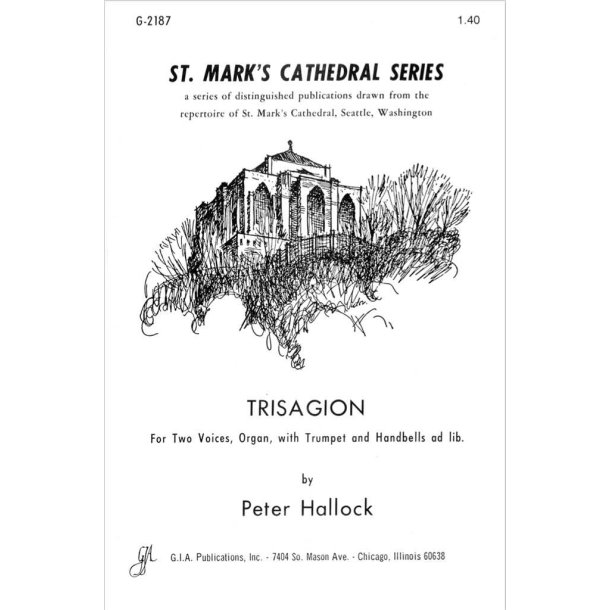 G-2187

1.40

ST. MARK'S CATHEDRAL SERIES

a series of distinguished publications drawn from the repertoire of St. Mark's Cathedral, Seattle, Washington

TRISAGION

For Two Voices, Organ, with Trumpet and Handbells ad lib.

by

Peter Hallock

GIA

G.I.A. Publications, Inc. - 7404 So. Mason Ave. - Chicago, Illinois 60638